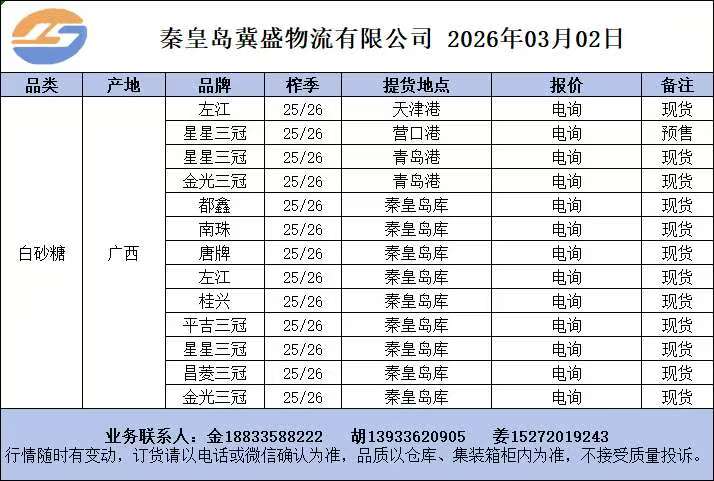 秦皇岛冀盛物流有限公司 2026年03月02日

| 品类 | 产地 | 品牌 | 榨季 | 提货地点 | 报价 | 备注 |
|---|---|---|---|---|---|---|
| 白砂糖 | 广西 | 左江 | 25/26 | 天津港 | 电询 | 现货 |
| | | 星星三冠 | 25/26 | 营口港 | 电询 | 预售 |
| | | 星星三冠 | 25/26 | 青岛港 | 电询 | 现货 |
| | | 金光三冠 | 25/26 | 青岛港 | 电询 | 现货 |
| | | 都鑫 | 25/26 | 秦皇岛库 | 电询 | 现货 |
| | | 南珠 | 25/26 | 秦皇岛库 | 电询 | 现货 |
| | | 唐牌 | 25/26 | 秦皇岛库 | 电询 | 现货 |
| | | 左江 | 25/26 | 秦皇岛库 | 电询 | 现货 |
| | | 桂兴 | 25/26 | 秦皇岛库 | 电询 | 现货 |
| | | 平吉三冠 | 25/26 | 秦皇岛库 | 电询 | 现货 |
| | | 星星三冠 | 25/26 | 秦皇岛库 | 电询 | 现货 |
| | | 昌菱三冠 | 25/26 | 秦皇岛库 | 电询 | 现货 |
| | | 金光三冠 | 25/26 | 秦皇岛库 | 电询 | 现货 |

业务联系人：金18833588222 胡13933620905 姜15272019243
行情随时有变动，订货请以电话或微信确认为准，品质以仓库、集装箱柜内为准，不接受质量投诉。